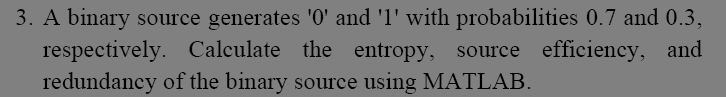 3. A binary source generates '0' and '1' with probabilities 0.7 and 0.3, respectively. Calculate the entropy, source efficiency, and redundancy of the binary source using MATLAB.